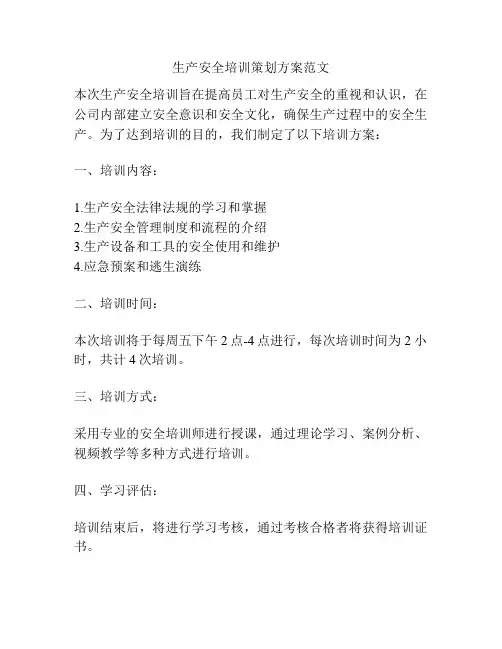 生产安全培训策划方案范文

本次生产安全培训旨在提高员工对生产安全的重视和认识，在公司内部建立安全意识和安全文化，确保生产过程中的安全生产。为了达到培训的目的，我们制定了以下培训方案：

一、培训内容：

1.生产安全法律法规的学习和掌握
2.生产安全管理制度和流程的介绍
3.生产设备和工具的安全使用和维护
4.应急预案和逃生演练

二、培训时间：

本次培训将于每周五下午 2 点-4 点进行，每次培训时间为 2 小时，共计 4 次培训。

三、培训方式：

采用专业的安全培训师进行授课，通过理论学习、案例分析、视频教学等多种方式进行培训。

四、学习评估：

培训结束后，将进行学习考核，通过考核合格者将获得培训证书。